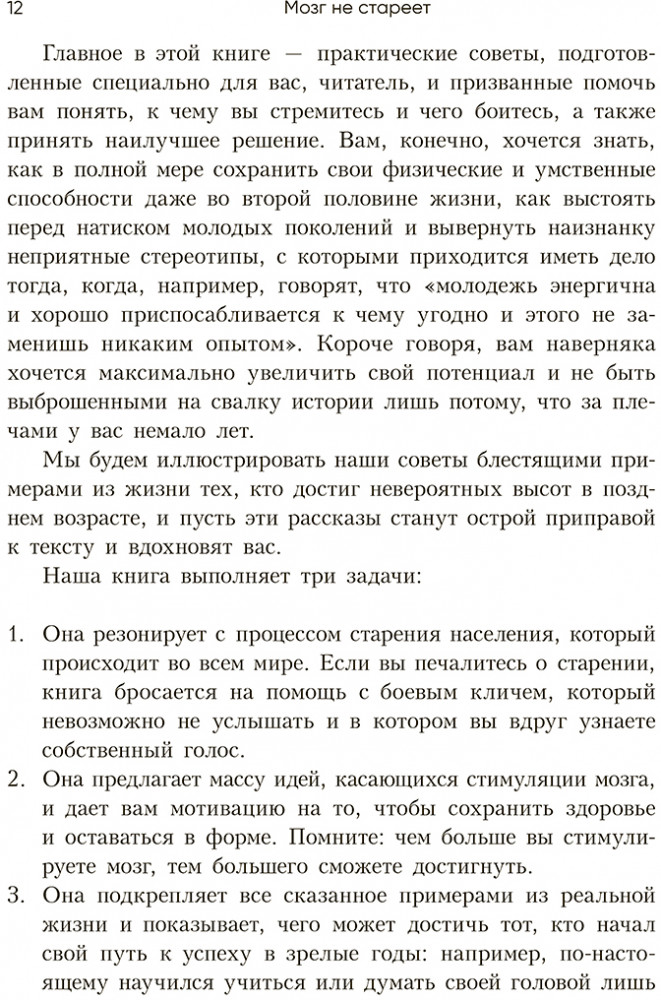 12 Мозг не стареет

Главное в этой книге — практические советы, подготовленные специально для вас, читатель, и призванные помочь вам понять, к чему вы стремитесь и чего боитесь, а также принять наилучшее решение. Вам, конечно, хочется знать, как в полной мере сохранить свои физические и умственные способности даже во второй половине жизни, как выстоять перед натиском молодых поколений и вывернуть наизнанку неприятные стереотипы, с которыми приходится иметь дело тогда, когда, например, говорят, что «молодежь энергична и хорошо приспосабливается к чему угодно и этого не заменишь никаким опытом». Короче говоря, вам наверняка хочется максимально увеличить свой потенциал и не быть выброшенными на свалку истории лишь потому, что за плечами у вас немало лет.

Мы будем иллюстрировать наши советы блестящими примерами из жизни тех, кто достиг невероятных высот в позднем возрасте, и пусть эти рассказы станут острой приправой к тексту и вдохновят вас.

Наша книга выполняет три задачи:

1. Она резонирует с процессом старения населения, который происходит во всем мире. Если вы печалитесь о старении, книга бросается на помощь с боевым кличем, который невозможно не услышать и в котором вы вдруг узнаете собственный голос.
2. Она предлагает массу идей, касающихся стимуляции мозга, и дает вам мотивацию на то, чтобы сохранить здоровье и оставаться в форме. Помните: чем больше вы стимулируете мозг, тем большего сможете достигнуть.
3. Она подкрепляет все сказанное примерами из реальной жизни и показывает, чего может достичь тот, кто начал свой путь к успеху в зрелые годы: например, по-настоящему научился учиться или думать своей головой лишь